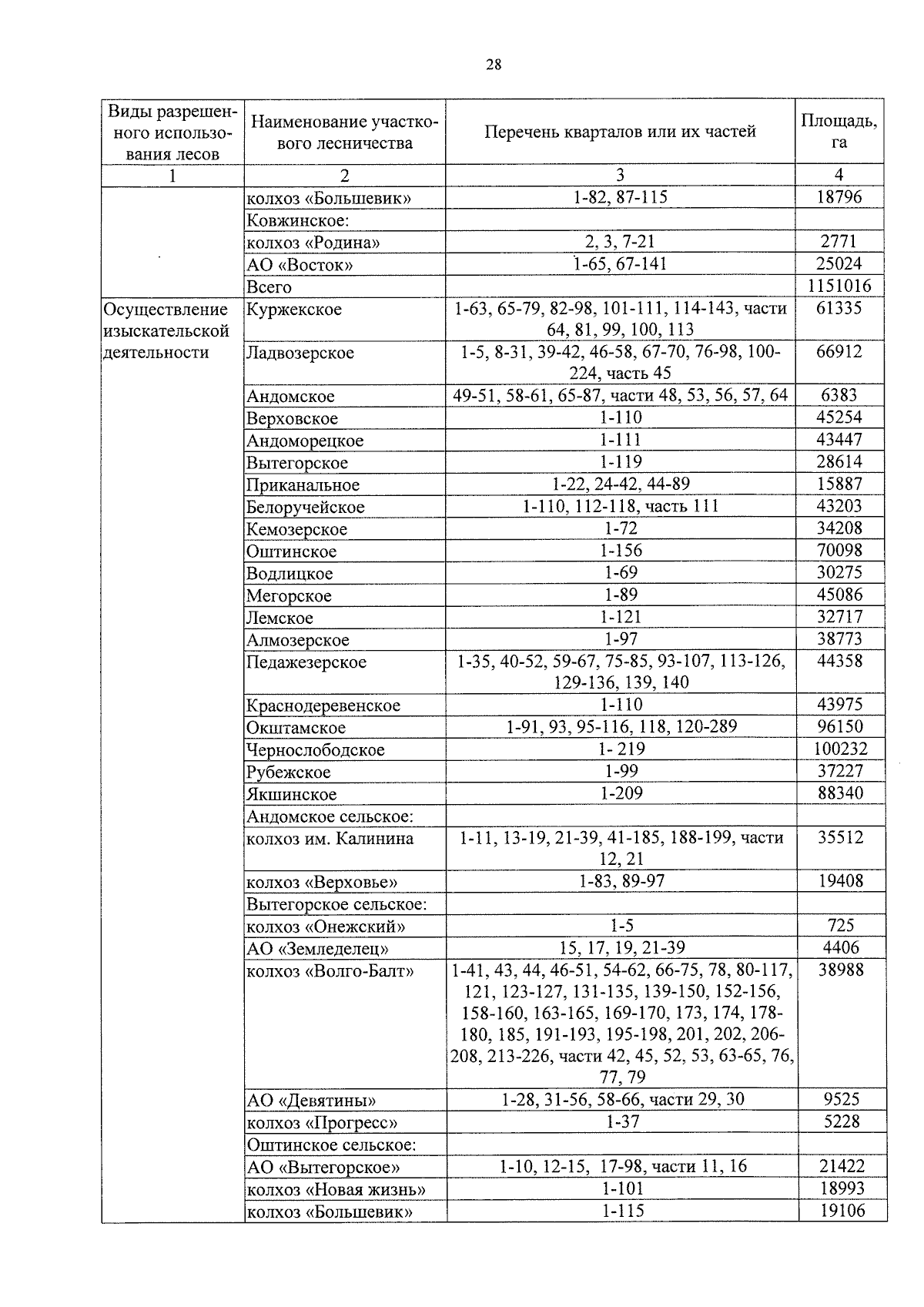 28

| Виды разрешенного использования лесов | Наименование участкового лесничества | Перечень кварталов или их частей | Площадь, га |
|---|---|---|---|
| 1 | 2 | 3 | 4 |
| | колхоз «Большевик» | 1-82, 87-115 | 18796 |
| | Ковжинское: | | |
| | колхоз «Родина» | 2, 3, 7-21 | 2771 |
| | АО «Восток» | 1-65, 67-141 | 25024 |
| | Всего | | 1151016 |
| Осуществление изыскательской деятельности | Куржекское | 1-63, 65-79, 82-98, 101-111, 114-143, части 64, 81, 99, 100, 113 | 61335 |
| | Ладвозерское | 1-5, 8-31, 39-42, 46-58, 67-70, 76-98, 100-224, часть 45 | 66912 |
| | Андомское | 49-51, 58-61, 65-87, части 48, 53, 56, 57, 64 | 6383 |
| | Верховское | 1-110 | 45254 |
| | Андоморецкое | 1-111 | 43447 |
| | Вытегорское | 1-119 | 28614 |
| | Приканальное | 1-22, 24-42, 44-89 | 15887 |
| | Белоручейское | 1-110, 112-118, часть 111 | 43203 |
| | Кемозерское | 1-72 | 34208 |
| | Оштинское | 1-156 | 70098 |
| | Водлицкое | 1-69 | 30275 |
| | Мегорское | 1-89 | 45086 |
| | Лемское | 1-121 | 32717 |
| | Алмозерское | 1-97 | 38773 |
| | Педажезерское | 1-35, 40-52, 59-67, 75-85, 93-107, 113-126, 129-136, 139, 140 | 44358 |
| | Краснодеревенское | 1-110 | 43975 |
| | Окштамское | 1-91, 93, 95-116, 118, 120-289 | 96150 |
| | Чернослободское | 1- 219 | 100232 |
| | Рубежское | 1-99 | 37227 |
| | Якшинское | 1-209 | 88340 |
| | Андомское сельское: | | |
| | колхоз им. Калинина | 1-11, 13-19, 21-39, 41-185, 188-199, части 12, 21 | 35512 |
| | колхоз «Верховье» | 1-83, 89-97 | 19408 |
| | Вытегорское сельское: | | |
| | колхоз «Онежский» | 1-5 | 725 |
| | АО «Земледелец» | 15, 17, 19, 21-39 | 4406 |
| | колхоз «Волго-Балт» | 1-41, 43, 44, 46-51, 54-62, 66-75, 78, 80-117, 121, 123-127, 131-135, 139-150, 152-156, 158-160, 163-165, 169-170, 173, 174, 178-180, 185, 191-193, 195-198, 201, 202, 206-208, 213-226, части 42, 45, 52, 53, 63-65, 76, 77, 79 | 38988 |
| | АО «Девятины» | 1-28, 31-56, 58-66, части 29, 30 | 9525 |
| | колхоз «Прогресс» | 1-37 | 5228 |
| | Оштинское сельское: | | |
| | АО «Вытегорское» | 1-10, 12-15, 17-98, части 11, 16 | 21422 |
| | колхоз «Новая жизнь» | 1-101 | 18993 |
| | колхоз «Большевик» | 1-115 | 19106 |